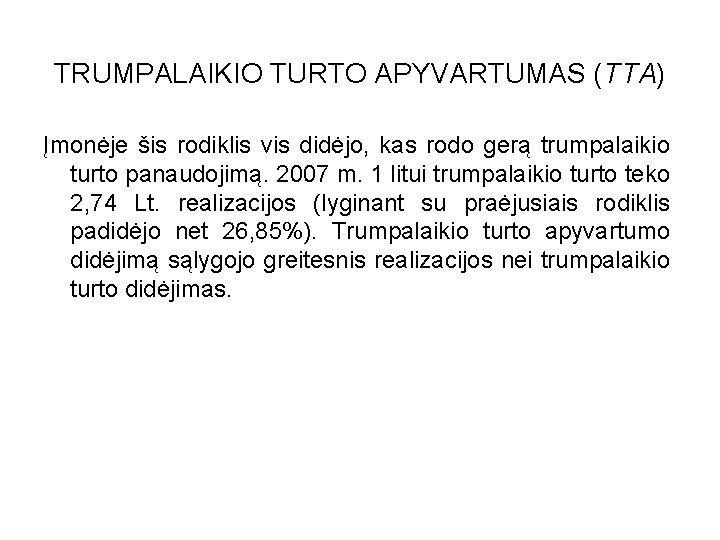 TRUMPALAIKIO TURTO APYVARTUMAS (TTA)

Įmonėje šis rodiklis vis didėjo, kas rodo gerą trumpalaikio turto panaudojimą. 2007 m. 1 litui trumpalaikio turto teko 2,74 Lt. realizacijos (lyginant su praėjusiais rodiklis padidėjo net 26,85%). Trumpalaikio turto apyvartumo didėjimą sąlygojo greitesnis realizacijos nei trumpalaikio turto didėjimas.